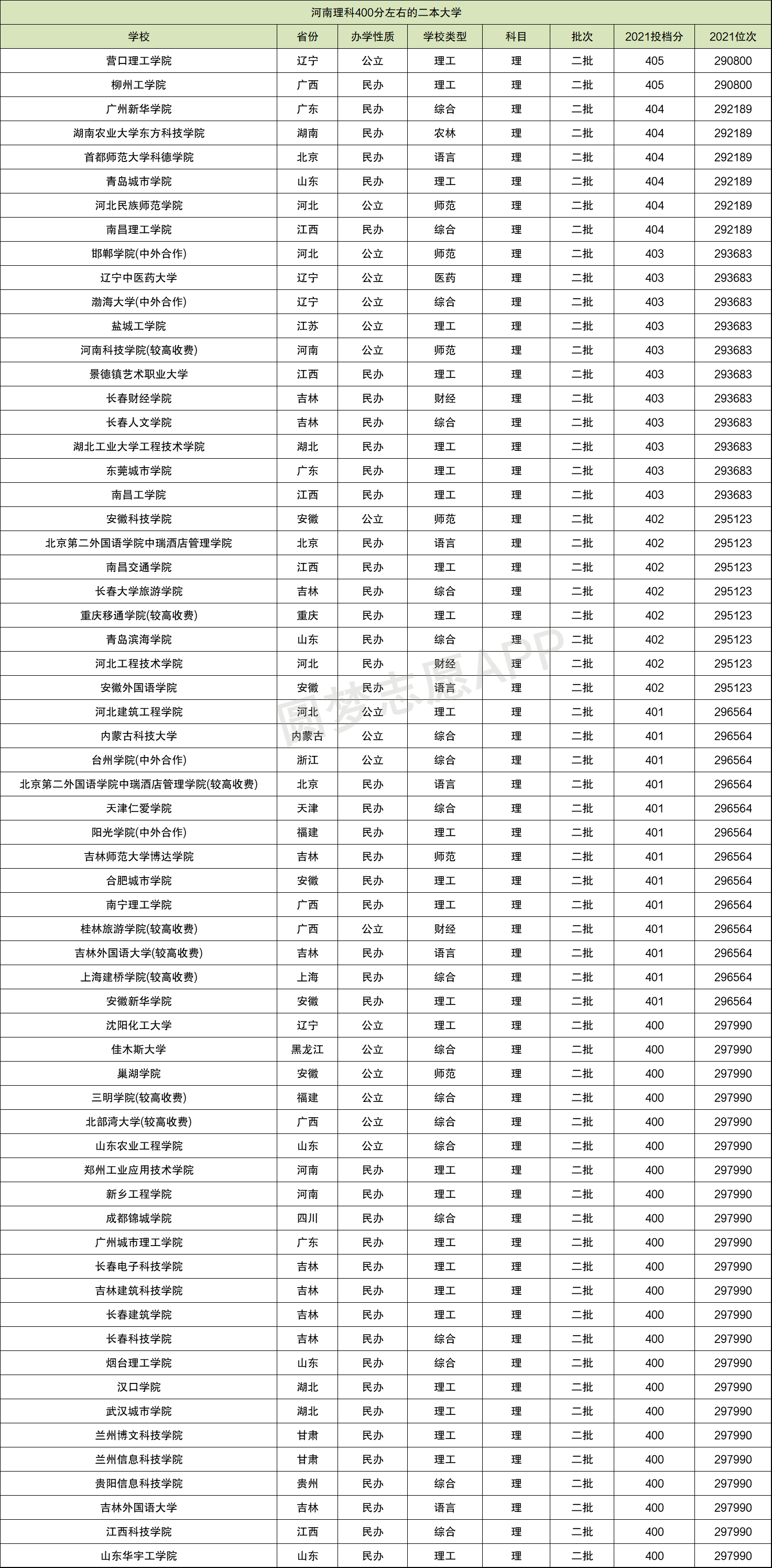 河南理科400分左右的二本大学

| 学校 | 省份 | 办学性质 | 学校类型 | 科目 | 批次 | 2021投档分 | 2021位次 |
|---|---|---|---|---|---|---|---|
| 营口理工学院 | 辽宁 | 公立 | 理工 | 理 | 二批 | 405 | 290800 |
| 柳州工学院 | 广西 | 民办 | 理工 | 理 | 二批 | 405 | 290800 |
| 广州新华学院 | 广东 | 民办 | 综合 | 理 | 二批 | 404 | 292189 |
| 湖南农业大学东方科技学院 | 湖南 | 民办 | 农林 | 理 | 二批 | 404 | 292189 |
| 首都师范大学科德学院 | 北京 | 民办 | 语言 | 理 | 二批 | 404 | 292189 |
| 青岛城市学院 | 山东 | 民办 | 理工 | 理 | 二批 | 404 | 292189 |
| 河北民族师范学院 | 河北 | 公立 | 师范 | 理 | 二批 | 404 | 292189 |
| 南昌理工学院 | 江西 | 民办 | 综合 | 理 | 二批 | 404 | 292189 |
| 邯郸学院(中外合作) | 河北 | 公立 | 师范 | 理 | 二批 | 403 | 293683 |
| 辽宁中医药大学 | 辽宁 | 公立 | 医药 | 理 | 二批 | 403 | 293683 |
| 渤海大学(中外合作) | 辽宁 | 公立 | 综合 | 理 | 二批 | 403 | 293683 |
| 盐城工学院 | 江苏 | 公立 | 理工 | 理 | 二批 | 403 | 293683 |
| 河南科技学院(较高收费) | 河南 | 公立 | 师范 | 理 | 二批 | 403 | 293683 |
| 景德镇艺术职业大学 | 江西 | 民办 | 理工 | 理 | 二批 | 403 | 293683 |
| 长春财经学院 | 吉林 | 民办 | 财经 | 理 | 二批 | 403 | 293683 |
| 长春人文学院 | 吉林 | 民办 | 综合 | 理 | 二批 | 403 | 293683 |
| 湖北工业大学工程技术学院 | 湖北 | 民办 | 理工 | 理 | 二批 | 403 | 293683 |
| 东莞城市学院 | 广东 | 民办 | 理工 | 理 | 二批 | 403 | 293683 |
| 南昌工学院 | 江西 | 民办 | 理工 | 理 | 二批 | 403 | 293683 |
| 安徽科技学院 | 安徽 | 公立 | 师范 | 理 | 二批 | 402 | 295123 |
| 北京第二外国语学院中瑞酒店管理学院 | 北京 | 民办 | 语言 | 理 | 二批 | 402 | 295123 |
| 南昌交通学院 | 江西 | 民办 | 理工 | 理 | 二批 | 402 | 295123 |
| 长春大学旅游学院 | 吉林 | 民办 | 综合 | 理 | 二批 | 402 | 295123 |
| 重庆移通学院(较高收费) | 重庆 | 民办 | 理工 | 理 | 二批 | 402 | 295123 |
| 青岛滨海学院 | 山东 | 民办 | 综合 | 理 | 二批 | 402 | 295123 |
| 河北工程技术学院 | 河北 | 民办 | 财经 | 理 | 二批 | 402 | 295123 |
| 安徽外国语学院 | 安徽 | 民办 | 语言 | 理 | 二批 | 402 | 295123 |
| 河北建筑工程学院 | 河北 | 公立 | 理工 | 理 | 二批 | 401 | 296564 |
| 内蒙古科技大学 | 内蒙古 | 公立 | 综合 | 理 | 二批 | 401 | 296564 |
| 台州学院(中外合作) | 浙江 | 公立 | 综合 | 理 | 二批 | 401 | 296564 |
| 北京第二外国语学院中瑞酒店管理学院(较高收费) | 北京 | 民办 | 语言 | 理 | 二批 | 401 | 296564 |
| 天津仁爱学院 | 天津 | 民办 | 综合 | 理 | 二批 | 401 | 296564 |
| 阳光学院(中外合作) | 福建 | 民办 | 理工 | 理 | 二批 | 401 | 296564 |
| 吉林师范大学博达学院 | 吉林 | 民办 | 师范 | 理 | 二批 | 401 | 296564 |
| 合肥城市学院 | 安徽 | 民办 | 理工 | 理 | 二批 | 401 | 296564 |
| 南宁理工学院 | 广西 | 民办 | 理工 | 理 | 二批 | 401 | 296564 |
| 桂林旅游学院(较高收费) | 广西 | 公立 | 财经 | 理 | 二批 | 401 | 296564 |
| 吉林外国语大学(较高收费) | 吉林 | 民办 | 语言 | 理 | 二批 | 401 | 296564 |
| 上海建桥学院(较高收费) | 上海 | 民办 | 综合 | 理 | 二批 | 401 | 296564 |
| 安徽新华学院 | 安徽 | 民办 | 理工 | 理 | 二批 | 401 | 296564 |
| 沈阳化工大学 | 辽宁 | 公立 | 理工 | 理 | 二批 | 400 | 297990 |
| 佳木斯大学 | 黑龙江 | 公立 | 综合 | 理 | 二批 | 400 | 297990 |
| 巢湖学院 | 安徽 | 公立 | 师范 | 理 | 二批 | 400 | 297990 |
| 三明学院(较高收费) | 福建 | 公立 | 综合 | 理 | 二批 | 400 | 297990 |
| 北部湾大学(较高收费) | 广西 | 公立 | 综合 | 理 | 二批 | 400 | 297990 |
| 山东农业工程学院 | 山东 | 公立 | 综合 | 理 | 二批 | 400 | 297990 |
| 郑州工业应用技术学院 | 河南 | 民办 | 理工 | 理 | 二批 | 400 | 297990 |
| 新乡工程学院 | 河南 | 民办 | 理工 | 理 | 二批 | 400 | 297990 |
| 成都锦城学院 | 四川 | 民办 | 综合 | 理 | 二批 | 400 | 297990 |
| 广州城市理工学院 | 广东 | 民办 | 理工 | 理 | 二批 | 400 | 297990 |
| 长春电子科技学院 | 吉林 | 民办 | 理工 | 理 | 二批 | 400 | 297990 |
| 吉林建筑科技学院 | 吉林 | 民办 | 理工 | 理 | 二批 | 400 | 297990 |
| 长春建筑学院 | 吉林 | 民办 | 理工 | 理 | 二批 | 400 | 297990 |
| 长春科技学院 | 吉林 | 民办 | 综合 | 理 | 二批 | 400 | 297990 |
| 烟台理工学院 | 山东 | 民办 | 综合 | 理 | 二批 | 400 | 297990 |
| 汉口学院 | 湖北 | 民办 | 理工 | 理 | 二批 | 400 | 297990 |
| 武汉城市学院 | 湖北 | 民办 | 理工 | 理 | 二批 | 400 | 297990 |
| 兰州博文科技学院 | 甘肃 | 民办 | 理工 | 理 | 二批 | 400 | 297990 |
| 兰州信息科技学院 | 甘肃 | 民办 | 理工 | 理 | 二批 | 400 | 297990 |
| 贵阳信息科技学院 | 贵州 | 民办 | 综合 | 理 | 二批 | 400 | 297990 |
| 吉林外国语大学 | 吉林 | 民办 | 语言 | 理 | 二批 | 400 | 297990 |
| 江西科技学院 | 江西 | 民办 | 综合 | 理 | 二批 | 400 | 297990 |
| 山东华宇工学院 | 山东 | 民办 | 理工 | 理 | 二批 | 400 | 297990 |

圆梦志愿APP